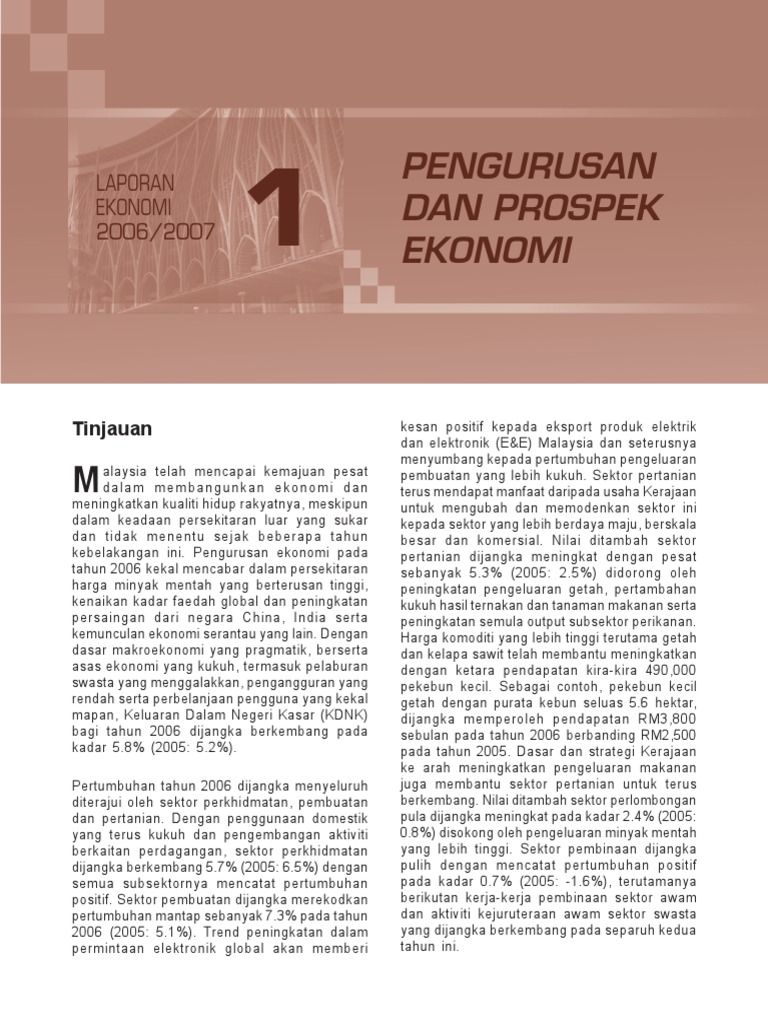 LAPORAN EKONOMI 2006/2007

1

PENGURUSAN DAN PROSPEK EKONOMI

Tinjauan

Malaysia telah mencapai kemajuan pesat dalam membangunkan ekonomi dan meningkatkan kualiti hidup rakyatnya, meskipun dalam keadaan persekitaran luar yang sukar dan tidak menentu sejak beberapa tahun kebelakangan ini. Pengurusan ekonomi pada tahun 2006 kekal mencabar dalam persekitaran harga minyak mentah yang berterusan tinggi, kenaikan kadar faedah global dan peningkatan persaingan dari negara China, India serta kemunculan ekonomi serantau yang lain. Dengan dasar makroekonomi yang pragmatik, berserta asas ekonomi yang kukuh, termasuk pelaburan swasta yang menggalakkan, pengangguran yang rendah serta perbelanjaan pengguna yang kekal mapan, Keluaran Dalam Negeri Kasar (KDNK) bagi tahun 2006 dijangka berkembang pada kadar 5.8% (2005: 5.2%).

Pertumbuhan tahun 2006 dijangka menyeluruh diterajui oleh sektor perkhidmatan, pembuatan dan pertanian. Dengan penggunaan domestik yang terus kukuh dan pengembangan aktiviti berkaitan perdagangan, sektor perkhidmatan dijangka berkembang 5.7% (2005: 6.5%) dengan semua subsektornya mencatat pertumbuhan positif. Sektor pembuatan dijangka merekodkan pertumbuhan mantap sebanyak 7.3% pada tahun 2006 (2005: 5.1%). Trend peningkatan dalam permintaan elektronik global akan memberi kesan positif kepada eksport produk elektrik dan elektronik (E&E) Malaysia dan seterusnya menyumbang kepada pertumbuhan pengeluaran pembuatan yang lebih kukuh. Sektor pertanian terus mendapat manfaat daripada usaha Kerajaan untuk mengubah dan memodenkan sektor ini kepada sektor yang lebih berdaya maju, berskala besar dan komersial. Nilai ditambah sektor pertanian dijangka meningkat dengan pesat sebanyak 5.3% (2005: 2.5%) didorong oleh peningkatan pengeluaran getah, pertambahan kukuh hasil ternakan dan tanaman makanan serta peningkatan semula output subsektor perikanan. Harga komoditi yang lebih tinggi terutama getah dan kelapa sawit telah membantu meningkatkan dengan ketara pendapatan kira-kira 490,000 pekebun kecil. Sebagai contoh, pekebun kecil getah dengan purata kebun seluas 5.6 hektar, dijangka memperoleh pendapatan RM3,800 sebulan pada tahun 2006 berbanding RM2,500 pada tahun 2005. Dasar dan strategi Kerajaan ke arah meningkatkan pengeluaran makanan juga membantu sektor pertanian untuk terus berkembang. Nilai ditambah sektor perlombongan pula dijangka meningkat pada kadar 2.4% (2005: 0.8%) disokong oleh pengeluaran minyak mentah yang lebih tinggi. Sektor pembinaan dijangka pulih dengan mencatat pertumbuhan positif pada kadar 0.7% (2005: -1.6%), terutamanya berikutan kerja-kerja pembinaan sektor awam dan aktiviti kejuruteraan awam sektor swasta yang dijangka berkembang pada separuh kedua tahun ini.